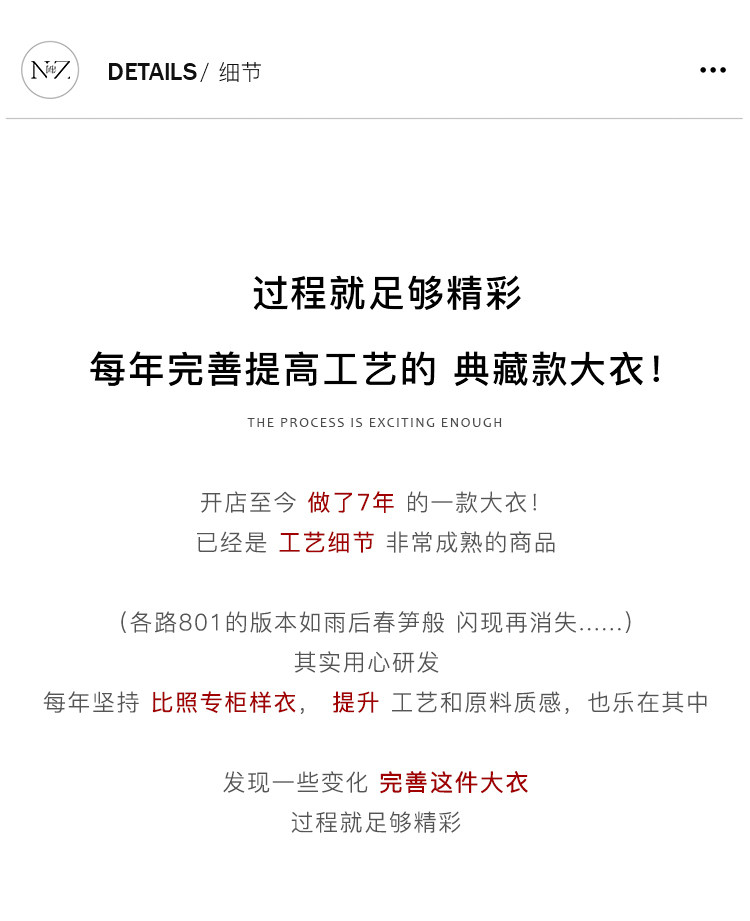 NZ

DETAILS / 细节

•••

过程就足够精彩

每年完善提高工艺的 典藏款大衣！

THE PROCESS IS EXCITING ENOUGH

开店至今 做了7年 的一款大衣！
已经是 工艺细节 非常成熟的商品

（各路801的版本如雨后春笋般 闪现再消失……）
其实用心研发
每年坚持 比照专柜样衣， 提升 工艺和原料质感，也乐在其中

发现一些变化 完善这件大衣
过程就足够精彩